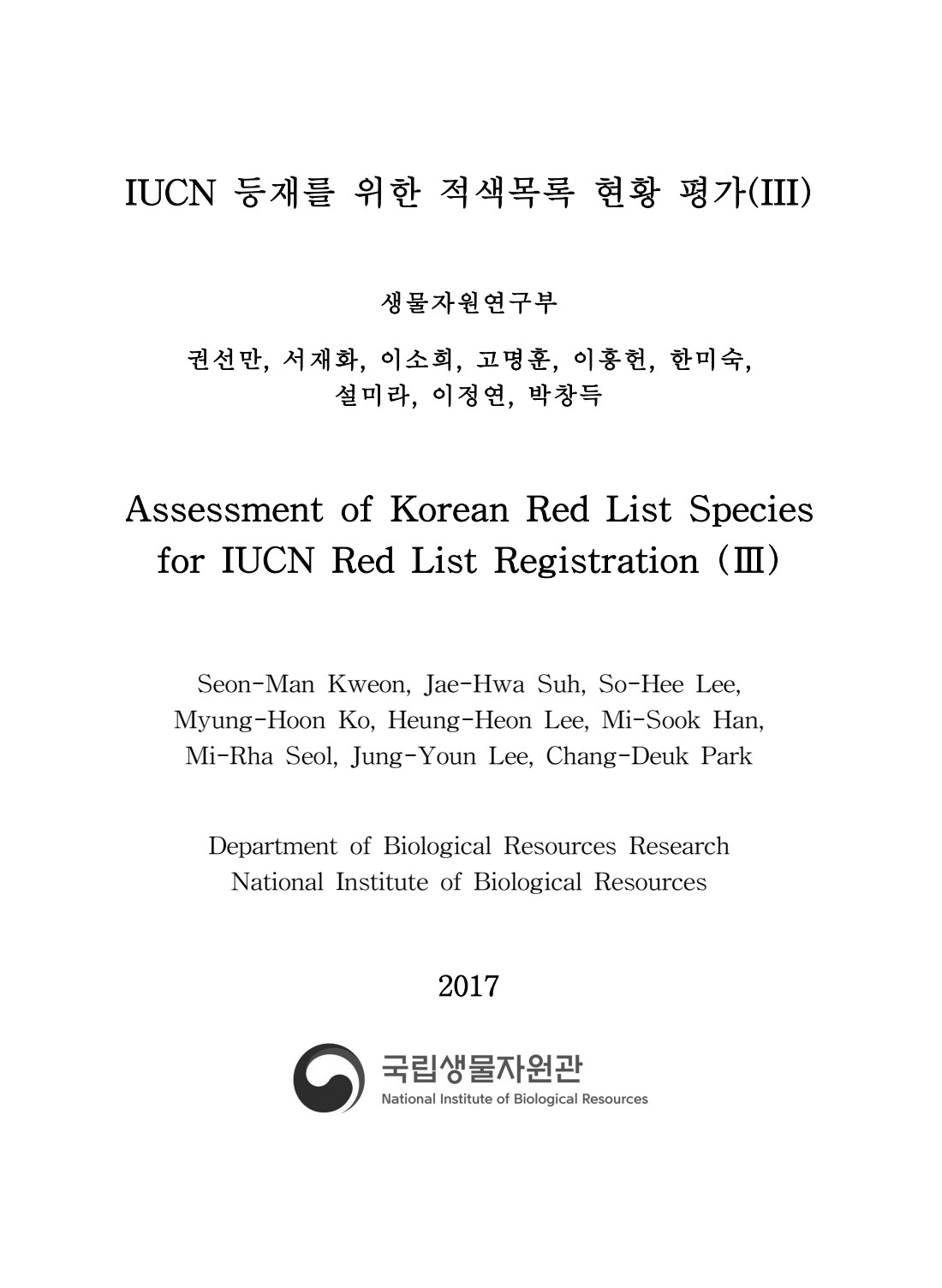 IUCN 등재를 위한 적색목록 현황 평가(III)

생물자원연구부

권선만, 서재화, 이소희, 고명훈, 이흥헌, 한미숙, 설미라, 이정연, 박창득

Assessment of Korean Red List Species for IUCN Red List Registration (Ⅲ)

Seon-Man Kweon, Jae-Hwa Suh, So-Hee Lee, Myung-Hoon Ko, Heung-Heon Lee, Mi-Sook Han, Mi-Rha Seol, Jung-Youn Lee, Chang-Deuk Park

Department of Biological Resources Research
National Institute of Biological Resources

2017

국립생물자원관
National Institute of Biological Resources